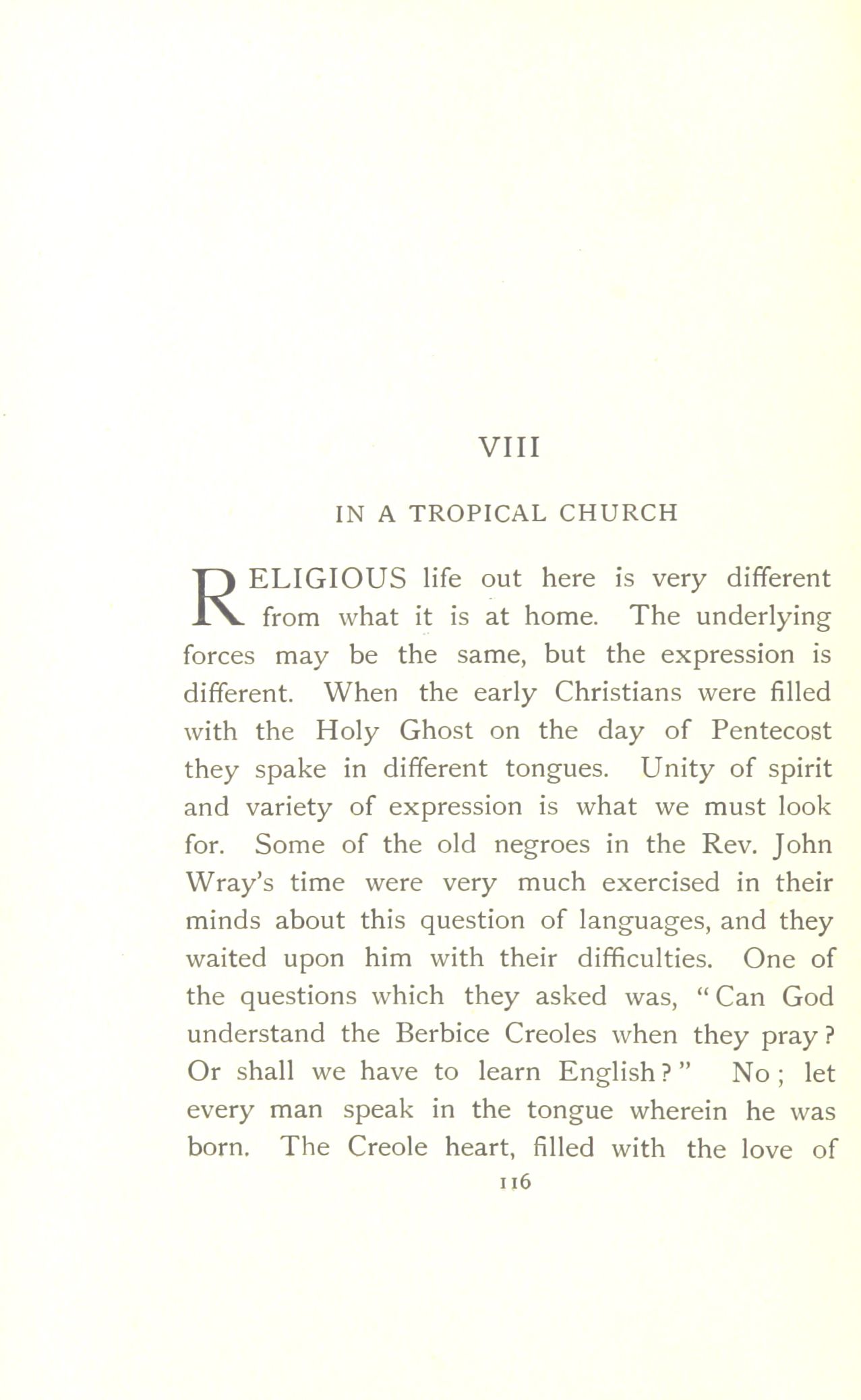 VIII

IN A TROPICAL CHURCH

RELIGIOUS life out here is very different from what it is at home. The underlying forces may be the same, but the expression is different. When the early Christians were filled with the Holy Ghost on the day of Pentecost they spake in different tongues. Unity of spirit and variety of expression is what we must look for. Some of the old negroes in the Rev. John Wray's time were very much exercised in their minds about this question of languages, and they waited upon him with their difficulties. One of the questions which they asked was, "Can God understand the Berbice Creoles when they pray? Or shall we have to learn English?" No; let every man speak in the tongue wherein he was born. The Creole heart, filled with the love of

116